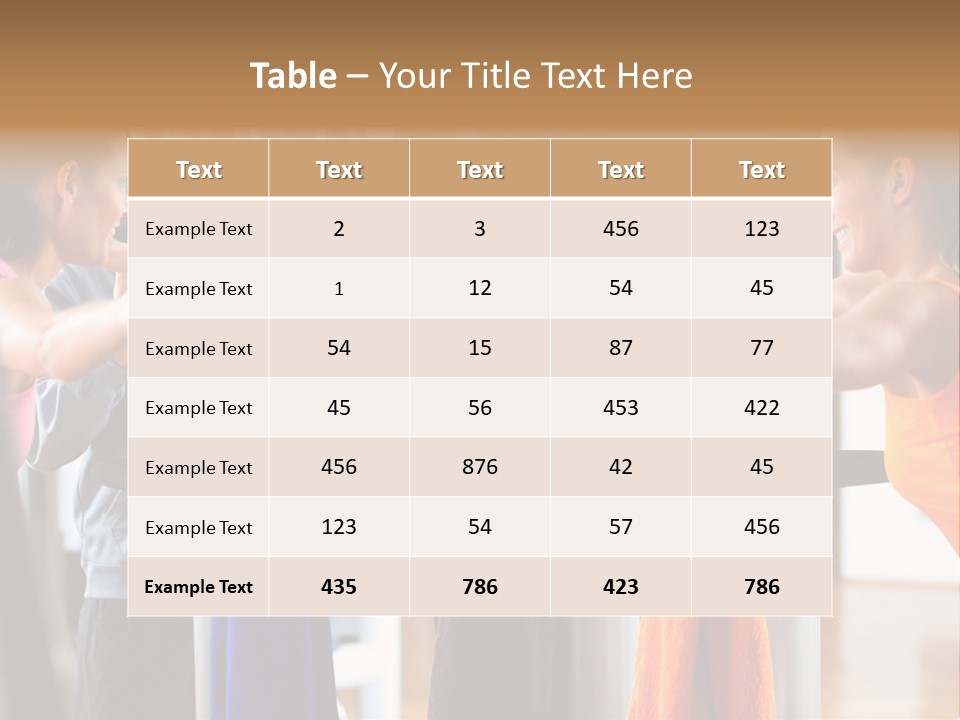 Table – Your Title Text Here

| Text | Text | Text | Text | Text |
|---|---|---|---|---|
| Example Text | 2 | 3 | 456 | 123 |
| Example Text | 1 | 12 | 54 | 45 |
| Example Text | 54 | 15 | 87 | 77 |
| Example Text | 45 | 56 | 453 | 422 |
| Example Text | 456 | 876 | 42 | 45 |
| Example Text | 123 | 54 | 57 | 456 |
| Example Text | 435 | 786 | 423 | 786 |